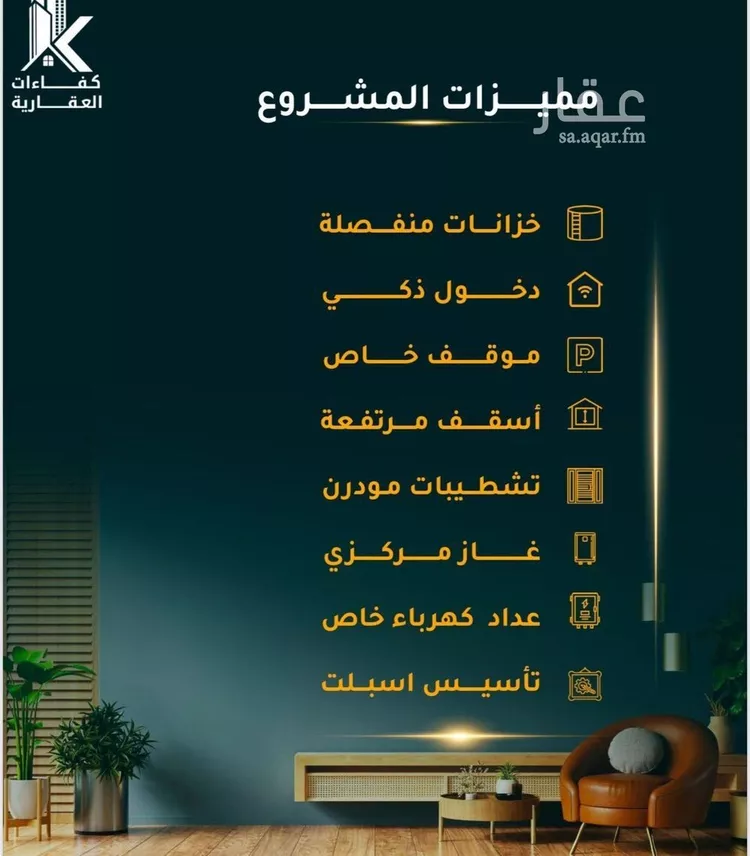 كفاءات العقارية

مميزات المشروع

عقار
sa.aqar.fm

خزانات منفصلة

دخول ذكي

موقف خاص

أسقف مرتفعة

تشطيبات مودرن

غاز مركزي

عداد كهرباء خاص

تأسيس اسبلت